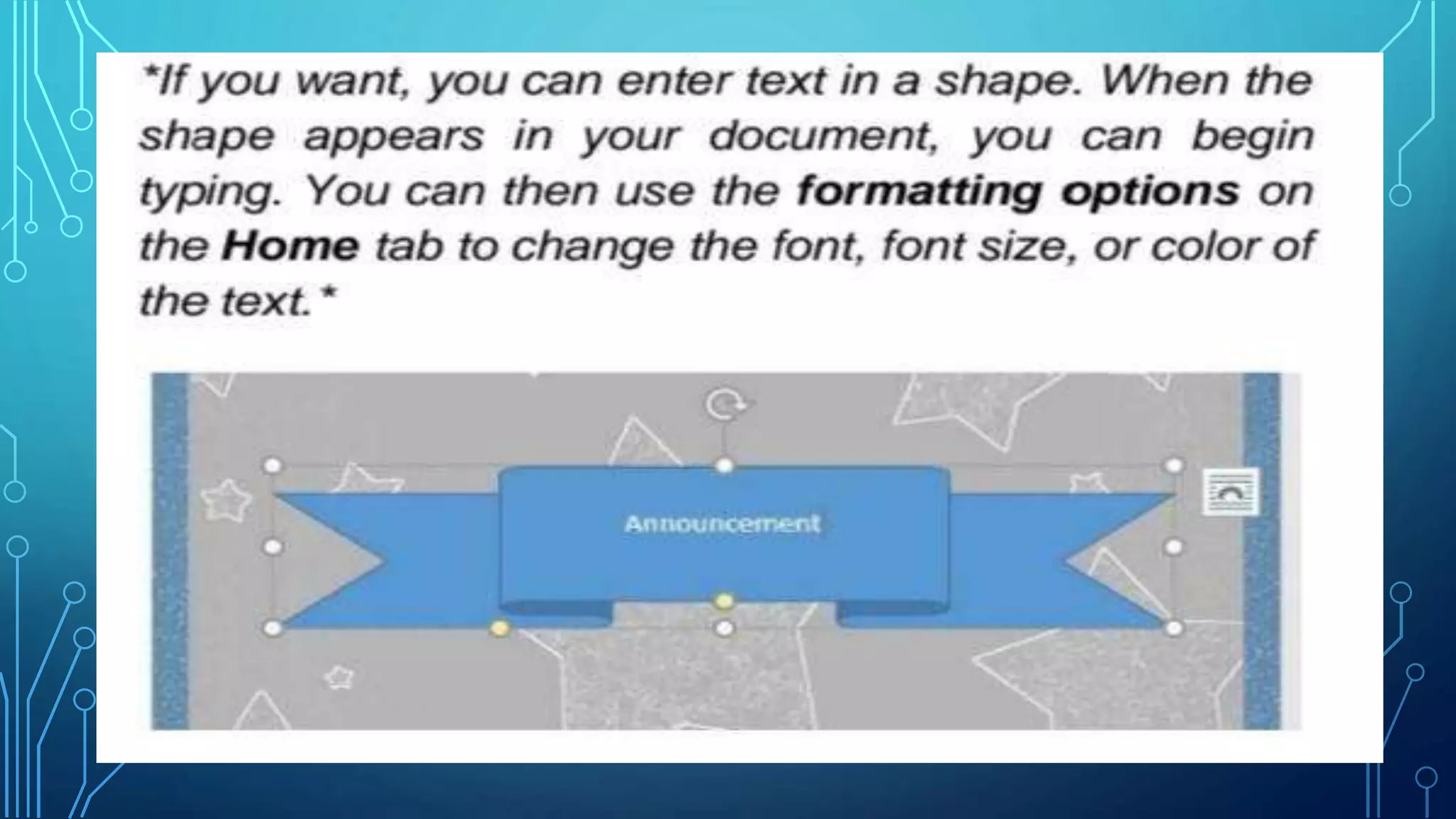 *If you want, you can enter text in a shape. When the shape appears in your document, you can begin typing. You can then use the formatting options on the Home tab to change the font, font size, or color of the text.*

Announcement